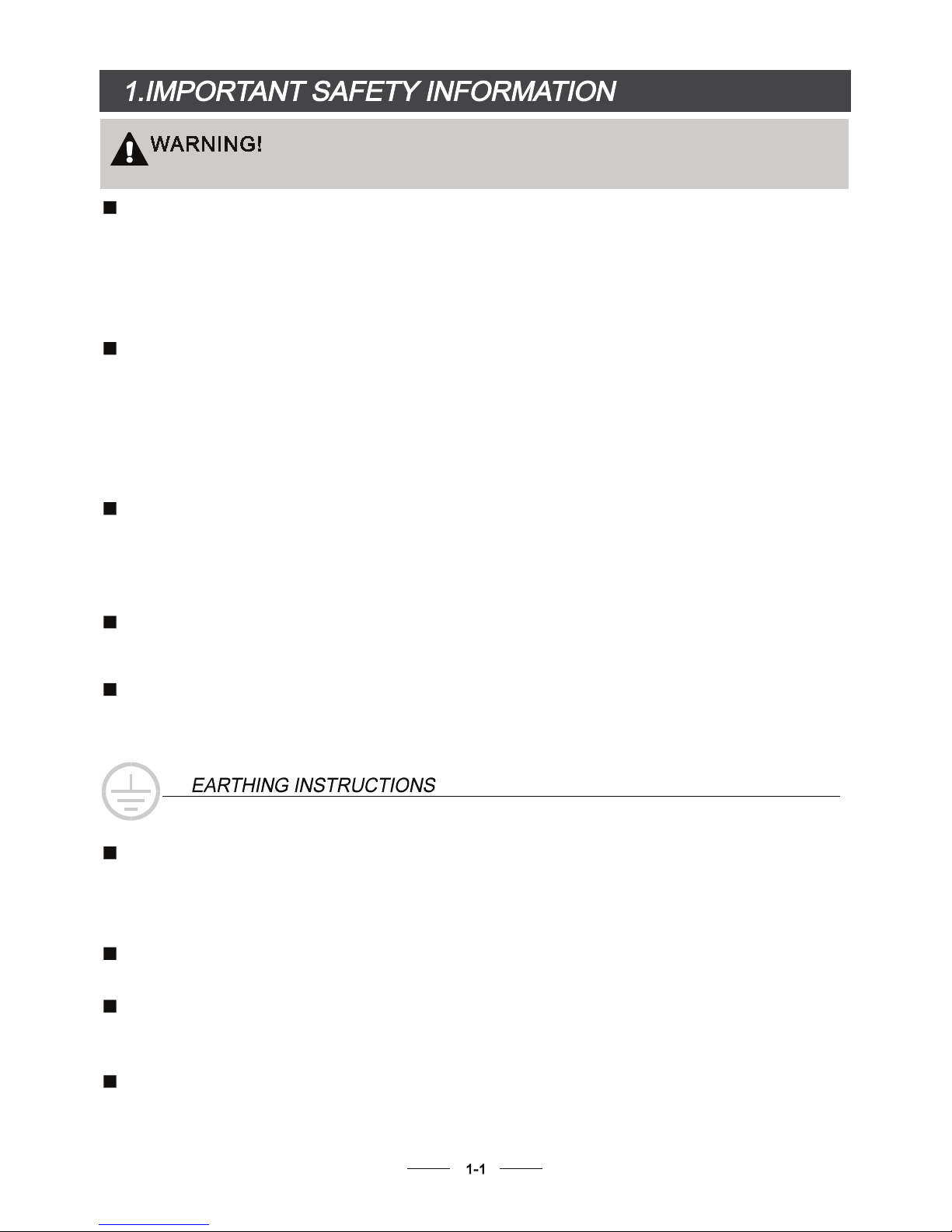 1.IMPORTANT SAFETY INFORMATION

WARNING!

EARTHING INSTRUCTIONS

1-1